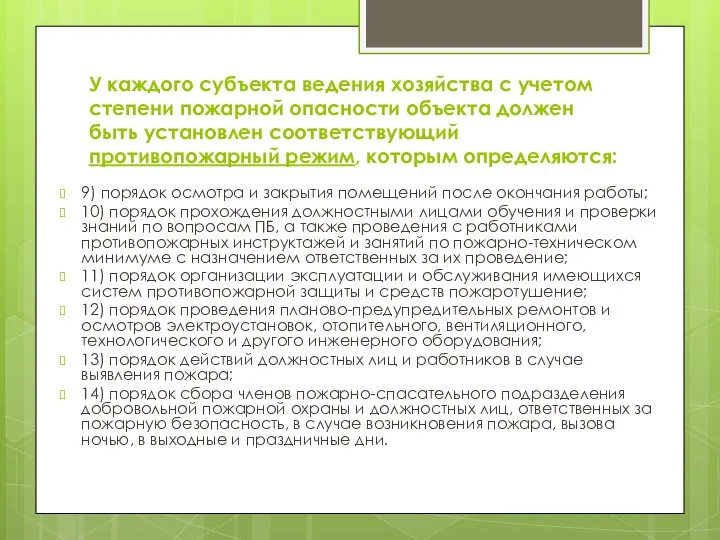 У каждого субъекта ведения хозяйства с учетом степени пожарной опасности объекта должен быть установлен соответствующий противопожарный режим, которым определяются:

9) порядок осмотра и закрытия помещений после окончания работы;

10) порядок прохождения должностными лицами обучения и проверки знаний по вопросам ПБ, а также проведения с работниками противопожарных инструктажей и занятий по пожарно-техническом минимуме с назначением ответственных за их проведение;

11) порядок организации эксплуатации и обслуживания имеющихся систем противопожарной защиты и средств пожаротушение;

12) порядок проведения планово-предупредительных ремонтов и осмотров электроустановок, отопительного, вентиляционного, технологического и другого инженерного оборудования;

13) порядок действий должностных лиц и работников в случае выявления пожара;

14) порядок сбора членов пожарно-спасательного подразделения добровольной пожарной охраны и должностных лиц, ответственных за пожарную безопасность, в случае возникновения пожара, вызова ночью, в выходные и праздничные дни.